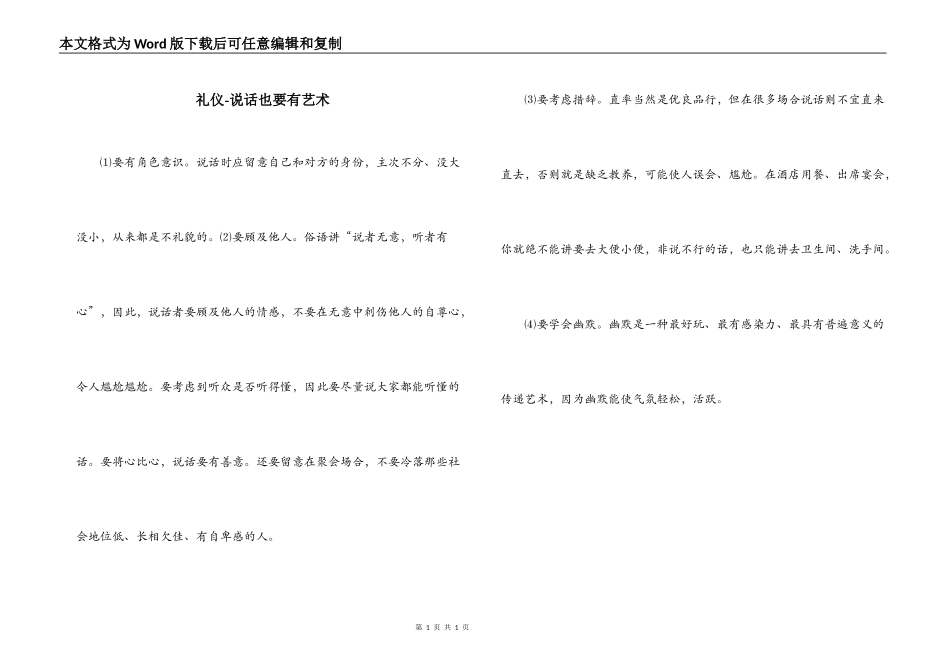 本文格式为Word版下载后可任意编辑和复制

礼仪-说话也要有艺术

⑴要有角色意识。说话时应留意自己和对方的身份，主次不分、没大没小，从来都是不礼貌的。⑵要顾及他人。俗语讲“说者无意，听者有心”，因此，说话者要顾及他人的情感，不要在无意中刺伤他人的自尊心，令人尴尬尴尬。要考虑到听众是否听得懂，因此要尽量说大家都能听懂的话。要将心比心，说话要有善意。还要留意在聚会场合，不要冷落那些社会地位低、长相欠佳、有自卑感的人。

⑶要考虑措辞。直率当然是优良品行，但在很多场合说话则不宜直来直去，否则就是缺乏教养，可能使人误会、尴尬。在酒店用餐、出席宴会，你就绝不能讲要去大便小便，非说不行的话，也只能讲去卫生间、洗手间。

⑷要学会幽默。幽默是一种最好玩、最有感染力、最具有普遍意义的传递艺术，因为幽默能使气氛轻松，活跃。

第 1 页 共 1 页